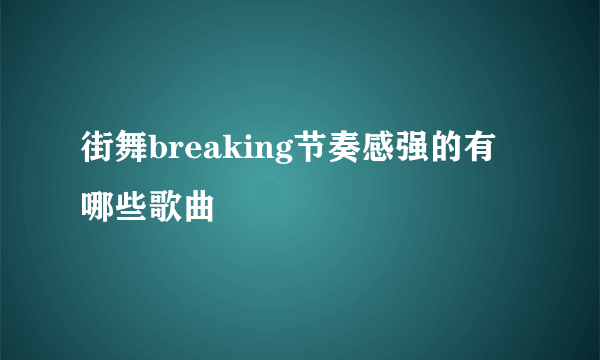 街舞breaking节奏感强的有哪些歌曲